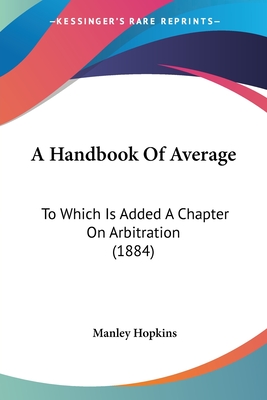 —KESSINGER'S RARE REPRINTS—

A Handbook Of Average

To Which Is Added A Chapter On Arbitration (1884)

Manley Hopkins